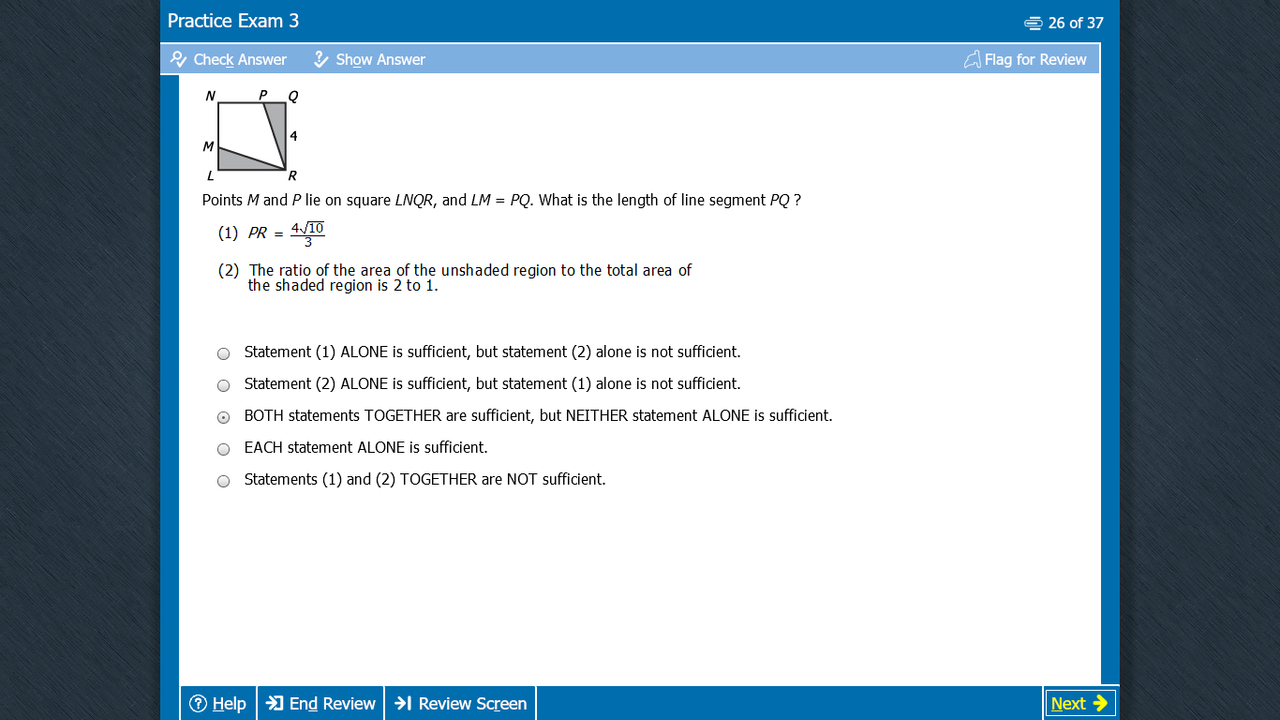 Practice Exam 3

26 of 37

Check Answer Show Answer Flag for Review

N P Q
4
M
L R

Points $M$ and $P$ lie on square $LNQR$, and $LM = PQ$. What is the length of line segment $PQ$ ?

(1) $PR = \frac{4\sqrt{10}}{3}$

(2) The ratio of the area of the unshaded region to the total area of the shaded region is 2 to 1.

Statement (1) ALONE is sufficient, but statement (2) alone is not sufficient.

Statement (2) ALONE is sufficient, but statement (1) alone is not sufficient.

BOTH statements TOGETHER are sufficient, but NEITHER statement ALONE is sufficient.

EACH statement ALONE is sufficient.

Statements (1) and (2) TOGETHER are NOT sufficient.

Help End Review Review Screen Next